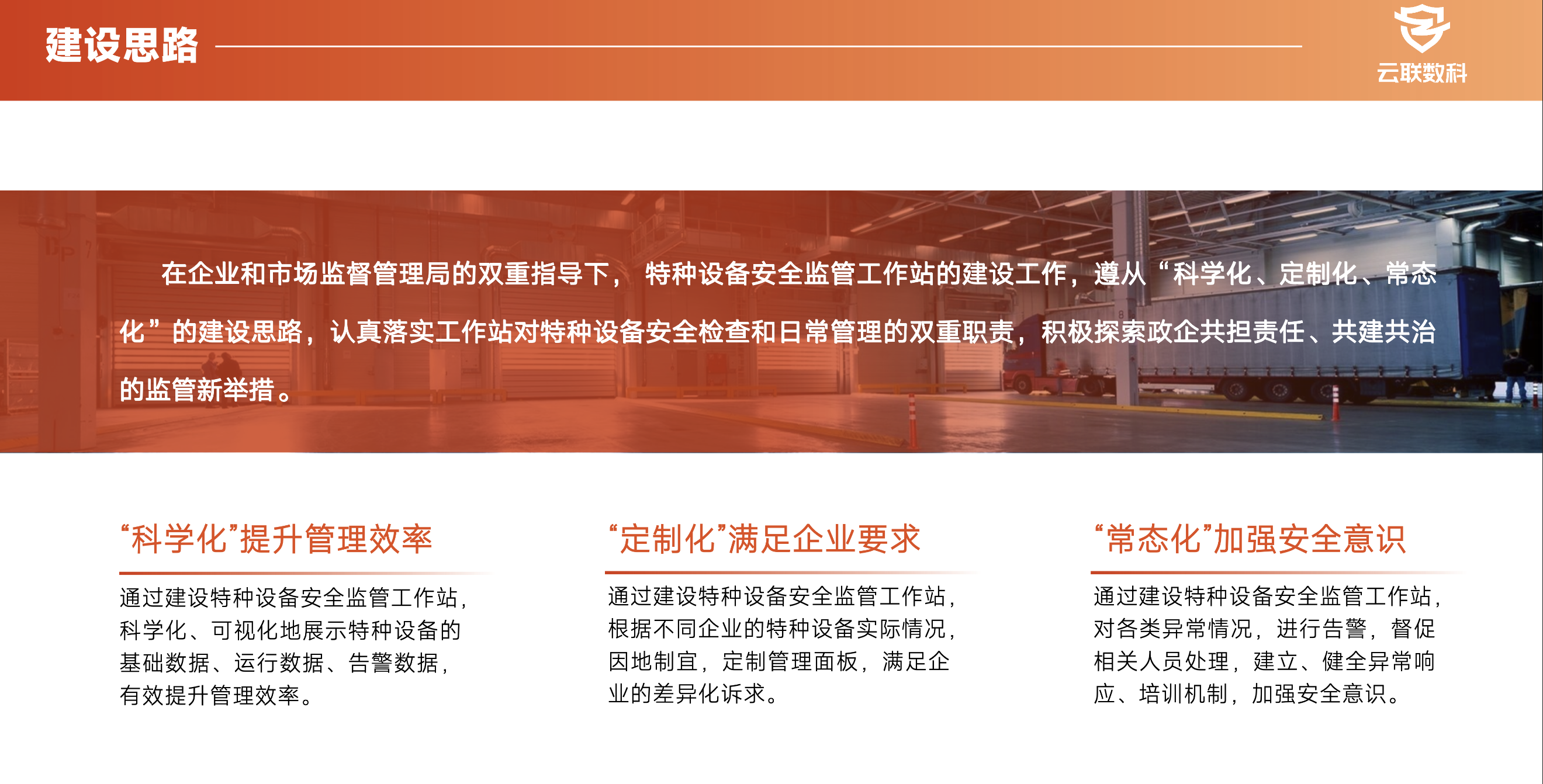 建设思路

云联数科

在企业和市场监督管理局的双重指导下， 特种设备安全监管工作站的建设工作，遵从“科学化、定制化、常态化”的建设思路，认真落实工作站对特种设备安全检查和日常管理的双重职责，积极探索政企共担责任、共建共治的监管新举措。

“科学化”提升管理效率

通过建设特种设备安全监管工作站，科学化、可视化地展示特种设备的基础数据、运行数据、告警数据，有效提升管理效率。

“定制化”满足企业要求

通过建设特种设备安全监管工作站，根据不同企业的特种设备实际情况，因地制宜，定制管理面板，满足企业的差异化诉求。

“常态化”加强安全意识

通过建设特种设备安全监管工作站，对各类异常情况，进行告警，督促相关人员处理，建立、健全异常响应、培训机制，加强安全意识。